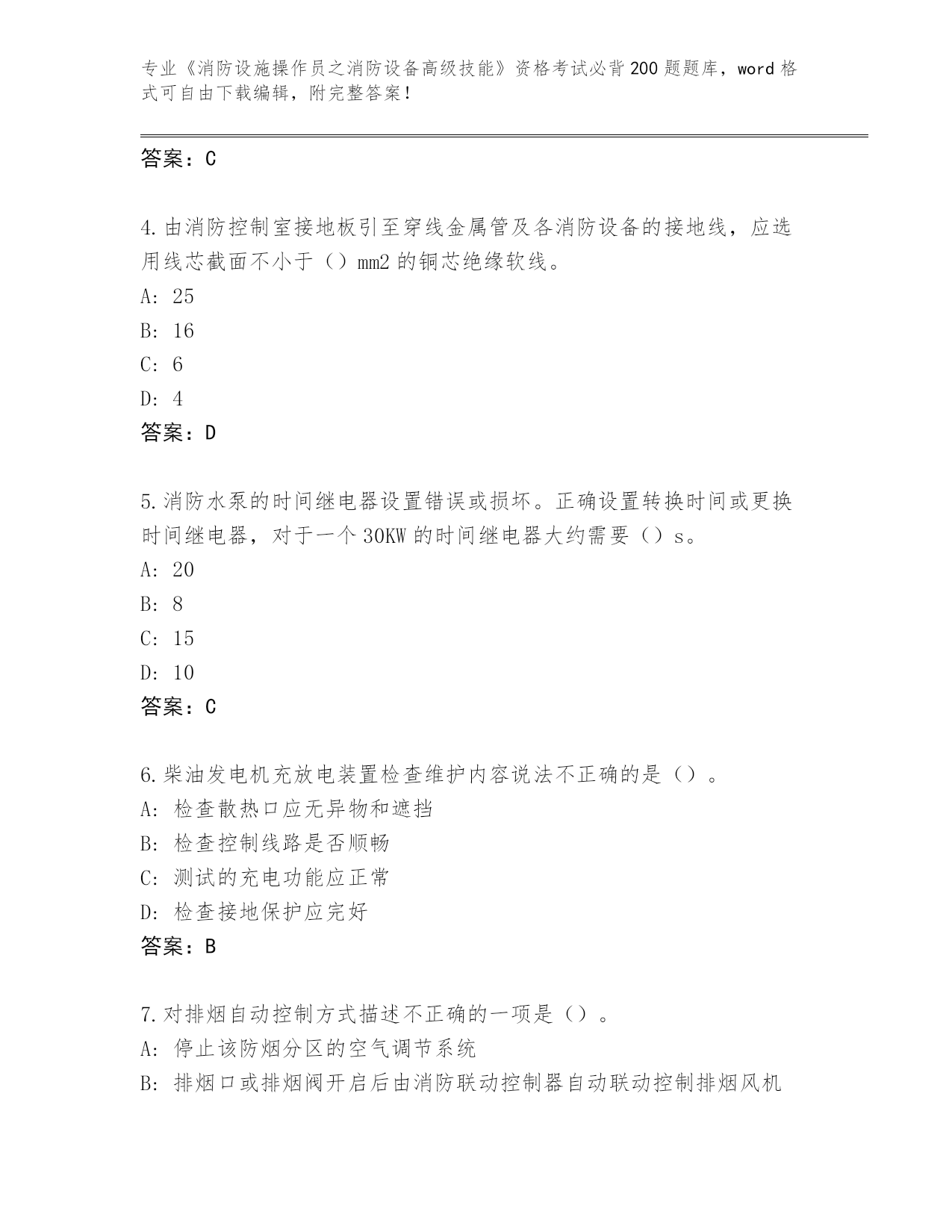 专业《消防设施操作员之消防设备高级技能》资格考试必背200题题库，word格式可自由下载编辑，附完整答案！

答案：C

4.由消防控制室接地板引至穿线金属管及各消防设备的接地线，应选用线芯截面不小于（）mm2的铜芯绝缘软线。
A: 25
B: 16
C: 6
D: 4
答案：D

5.消防水泵的时间继电器设置错误或损坏。正确设置转换时间或更换时间继电器，对于一个30KW的时间继电器大约需要（）s。
A: 20
B: 8
C: 15
D: 10
答案：C

6.柴油发电机充放电装置检查维护内容说法不正确的是（）。
A: 检查散热口应无异物和遮挡
B: 检查控制线路是否顺畅
C: 测试的充电功能应正常
D: 检查接地保护应完好
答案：B

7.对排烟自动控制方式描述不正确的一项是（）。
A: 停止该防烟分区的空气调节系统
B: 排烟口或排烟阀开启后由消防联动控制器自动联动控制排烟风机